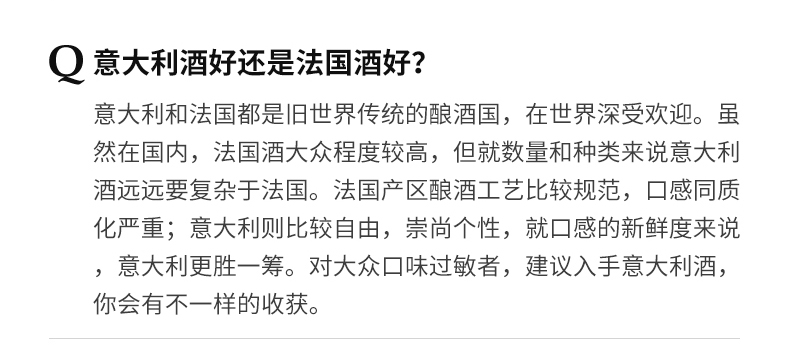 Q 意大利酒好还是法国酒好?

意大利和法国都是旧世界传统的酿酒国，在世界深受欢迎。虽然在国内，法国酒大众程度较高，但就数量和种类来说意大利酒远远要复杂于法国。法国产区酿酒工艺比较规范，口感同质化严重；意大利则比较自由，崇尚个性，就口感的新鲜度来说，意大利更胜一筹。对大众口味过敏者，建议入手意大利酒，你会有不一样的收获。